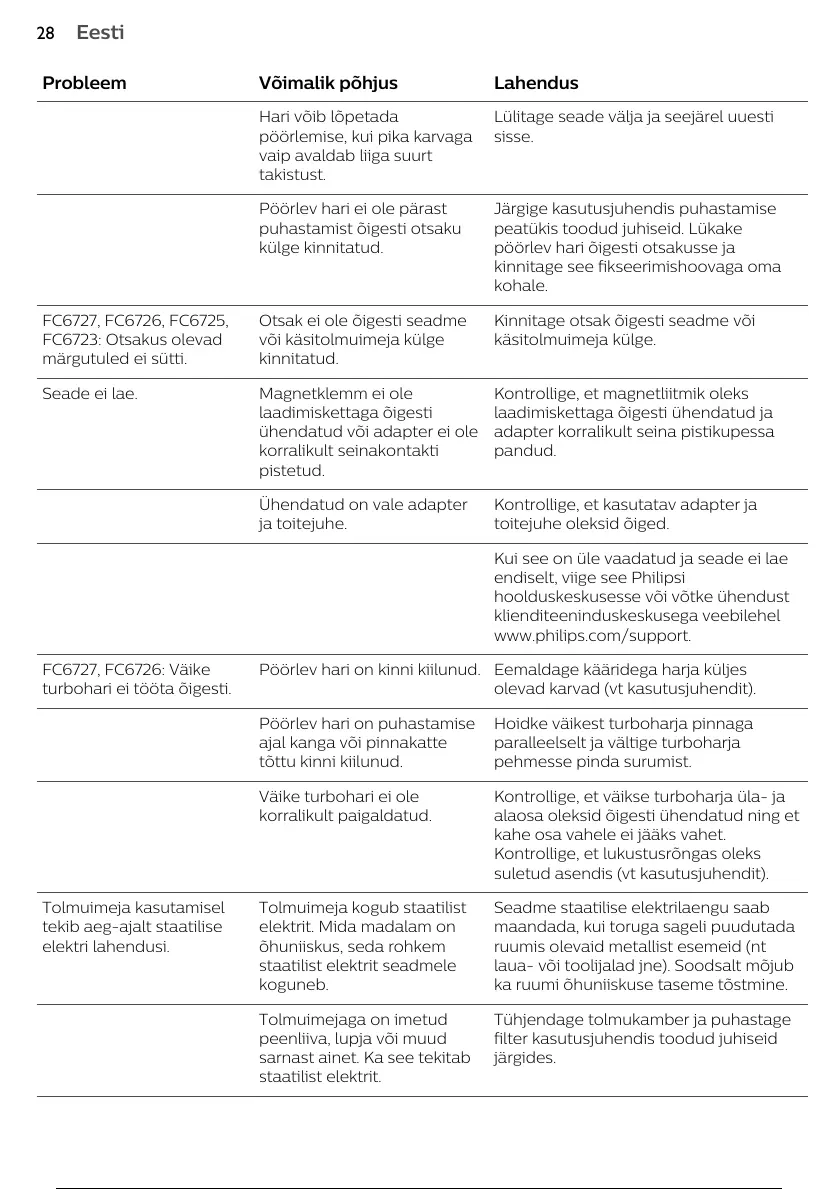 28 Eesti

| Probleem | Võimalik põhjus | Lahendus |
|---|---|---|
| | Hari võib lõpetada pöörlemise, kui pika karvaga vaip avaldab liiga suurt takistust. | Lülitage seade välja ja seejärel uuesti sisse. |
| | Pöörlev hari ei ole pärast puhastamist õigesti otsaku külge kinnitatud. | Järgige kasutusjuhendis puhastamise peatükis toodud juhiseid. Lükake pöörlev hari õigesti otsakusse ja kinnitage see fikseerimishoovaga oma kohale. |
| FC6727, FC6726, FC6725, FC6723: Otsakus olevad märgutuled ei sütti. | Otsak ei ole õigesti seadme või käsitolmuimeja külge kinnitatud. | Kinnitage otsak õigesti seadme või käsitolmuimeja külge. |
| Seade ei lae. | Magnetklemm ei ole laadimiskettaga õigesti ühendatud või adapter ei ole korralikult seinakontakti pistetud. | Kontrollige, et magnetliitmik oleks laadimiskettaga õigesti ühendatud ja adapter korralikult seina pistikupessa pandud. |
| | Ühendatud on vale adapter ja toitejuhe. | Kontrollige, et kasutatav adapter ja toitejuhe oleksid õiged. |
| | | Kui see on üle vaadatud ja seade ei lae endiselt, viige see Philipsi hoolduskeskusesse või võtke ühendust klienditeeninduskeskusega veebilehel www.philips.com/support. |
| FC6727, FC6726: Väike turbohari ei tööta õigesti. | Pöörlev hari on kinni kiilunud. | Eemaldage kääridega harja küljes olevad karvad (vt kasutusjuhendit). |
| | Pöörlev hari on puhastamise ajal kanga või pinnakatte tõttu kinni kiilunud. | Hoidke väikest turboharja pinnaga paralleelselt ja vältige turboharja pehmesse pinda surumist. |
| | Väike turbohari ei ole korralikult paigaldatud. | Kontrollige, et väikse turboharja üla- ja alaosa oleksid õigesti ühendatud ning et kahe osa vahele ei jääks vahet. Kontrollige, et lukustusrõngas oleks suletud asendis (vt kasutusjuhendit). |
| Tolmuimeja kasutamisel tekib aeg-ajalt staatilise elektri lahendusi. | Tolmuimeja kogub staatilist elektrit. Mida madalam on õhuniiskus, seda rohkem staatilist elektrit seadmele koguneb. | Seadme staatilise elektrilaengu saab maandada, kui toruga sageli puudutada ruumis olevaid metallist esemeid (nt laua- või toolijalad jne). Soodsalt mõjub ka ruumi õhuniiskuse taseme tõstmine. |
| | Tolmuimejaga on imetud peenliiva, lupja või muud sarnast ainet. Ka see tekitab staatilist elektrit. | Tühjendage tolmukamber ja puhastage filter kasutusjuhendis toodud juhiseid järgides. |